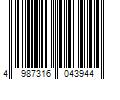 4 987316 043944